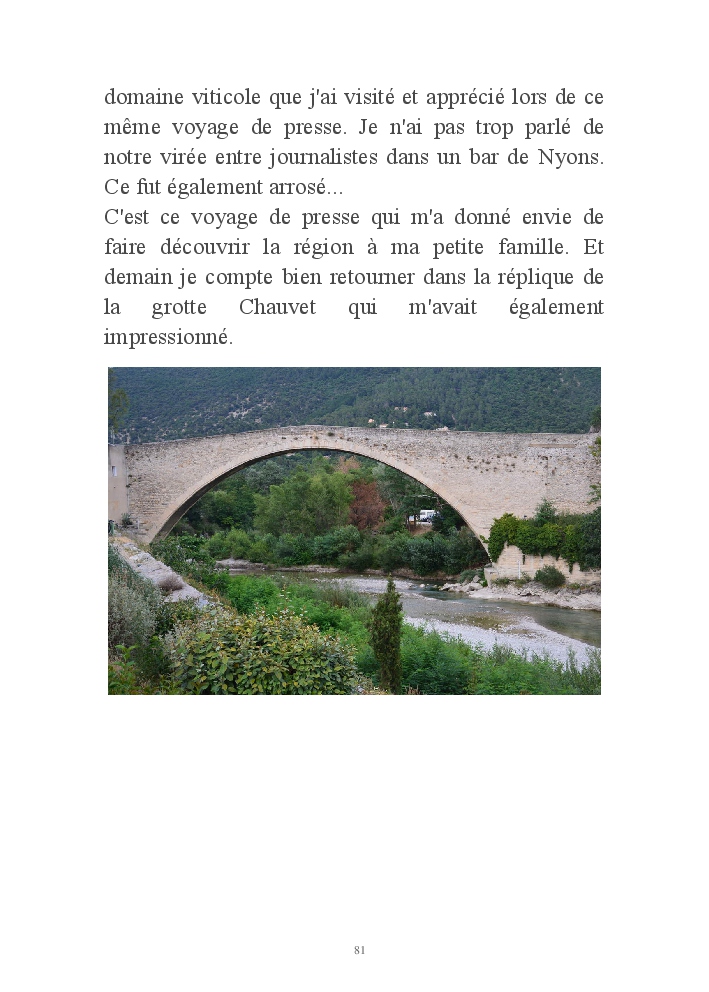 domaine viticole que j'ai visité et apprécié lors de ce même voyage de presse. Je n'ai pas trop parlé de notre virée entre journalistes dans un bar de Nyons. Ce fut également arrosé...
C'est ce voyage de presse qui m'a donné envie de faire découvrir la région à ma petite famille. Et demain je compte bien retourner dans la réplique de la grotte Chauvet qui m'avait également impressionné.

81